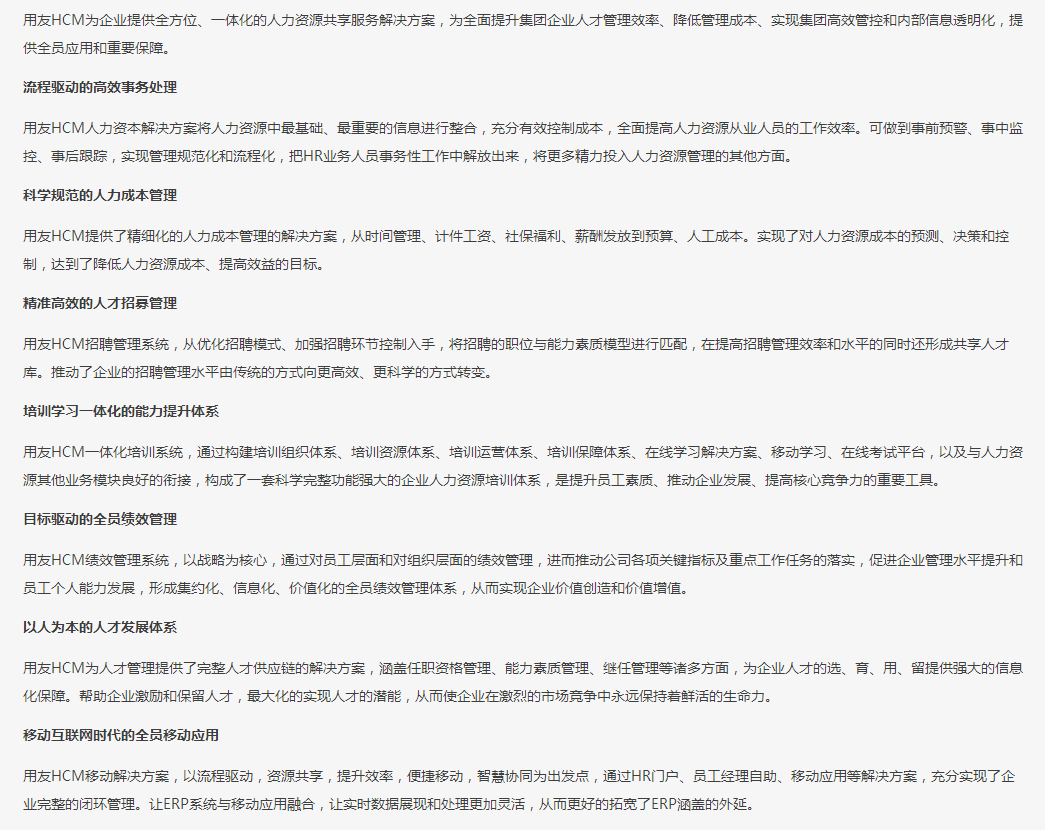 用友HCM为企业提供全方位、一体化的人力资源共享服务解决方案，为全面提升集团企业人才管理效率、降低管理成本、实现集团高效管控和内部信息透明化，提供全员应用和重要保障。

流程驱动的高效事务处理

用友HCM人力资本解决方案将人力资源中最基础、最重要的信息进行整合，充分有效控制成本，全面提高人力资源从业人员的工作效率。可做到事前预警、事中监控、事后跟踪，实现管理规范化和流程化，把HR业务人员事务性工作中解放出来，将更多精力投入人力资源管理的其他方面。

科学规范的人力成本管理

用友HCM提供了精细化的人力成本管理的解决方案，从时间管理、计件工资、社保福利、薪酬发放到预算、人工成本。实现了对人力资源成本的预测、决策和控制，达到了降低人力资源成本、提高效益的目标。

精准高效的人才招募管理

用友HCM招聘管理系统，从优化招聘模式、加强招聘环节控制入手，将招聘的职位与能力素质模型进行匹配，在提高招聘管理效率和水平的同时还形成共享人才库。推动了企业的招聘管理水平由传统的方式向更高效、更科学的方式转变。

培训学习一体化的能力提升体系

用友HCM一体化培训系统，通过构建培训组织体系、培训资源体系、培训运营体系、培训保障体系、在线学习解决方案、移动学习、在线考试平台，以及与人力资源其他业务模块良好的衔接，构成了一套科学完整功能强大的企业人力资源培训体系，是提升员工素质、推动企业发展、提高核心竞争力的重要工具。

目标驱动的全员绩效管理

用友HCM绩效管理系统，以战略为核心，通过对员工层面和对组织层面的绩效管理，进而推动公司各项关键指标及重点工作任务的落实，促进企业管理水平提升和员工个人能力发展，形成集约化、信息化、价值化的全员绩效管理体系，从而实现企业价值创造和价值增值。

以人为本的人才发展体系

用友HCM为人才管理提供了完整人才供应链的解决方案，涵盖任职资格管理、能力素质管理、继任管理等诸多方面，为企业人才的选、育、用、留提供强大的信息化保障。帮助企业激励和保留人才，最大化的实现人才的潜能，从而使企业在激烈的市场竞争中永远保持着鲜活的生命力。

移动互联网时代的全员移动应用

用友HCM移动解决方案，以流程驱动，资源共享，提升效率，便捷移动，智慧协同为出发点，通过HR门户、员工经理自助、移动应用等解决方案，充分实现了企业完整的闭环管理。让ERP系统与移动应用融合，让实时数据展现和处理更加灵活，从而更好的拓宽了ERP涵盖的外延。